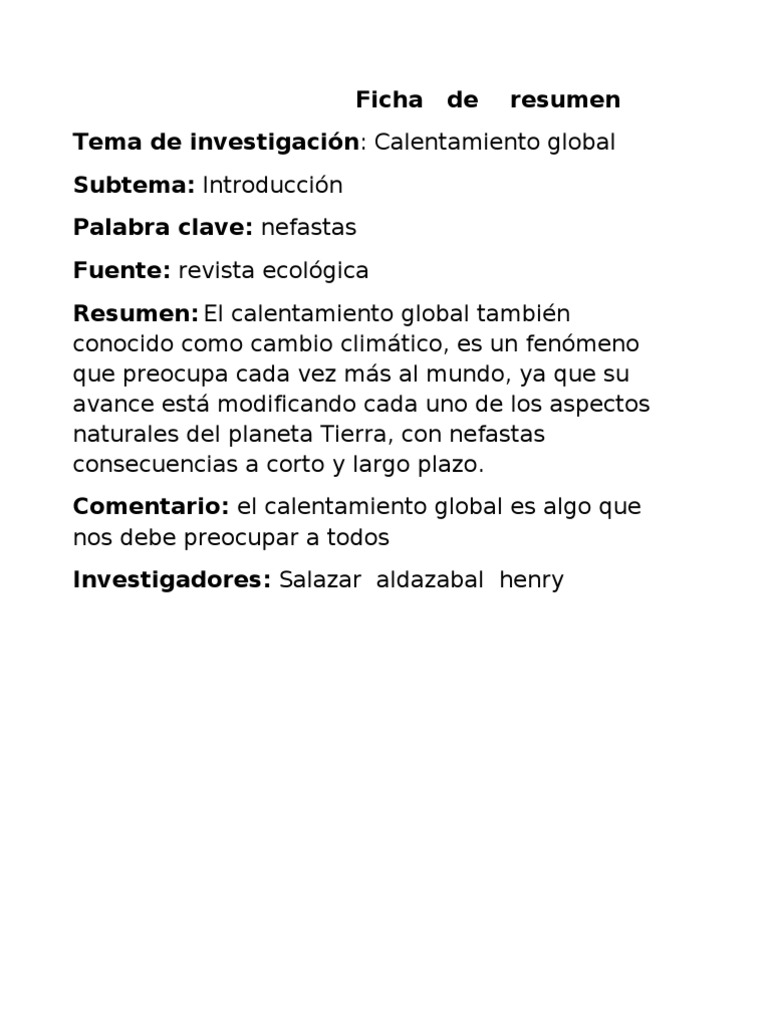 Ficha de resumen

Tema de investigación: Calentamiento global

Subtema: Introducción

Palabra clave: nefastas

Fuente: revista ecológica

Resumen: El calentamiento global también conocido como cambio climático, es un fenómeno que preocupa cada vez más al mundo, ya que su avance está modificando cada uno de los aspectos naturales del planeta Tierra, con nefastas consecuencias a corto y largo plazo.

Comentario: el calentamiento global es algo que nos debe preocupar a todos

Investigadores: Salazar aldazabal henry